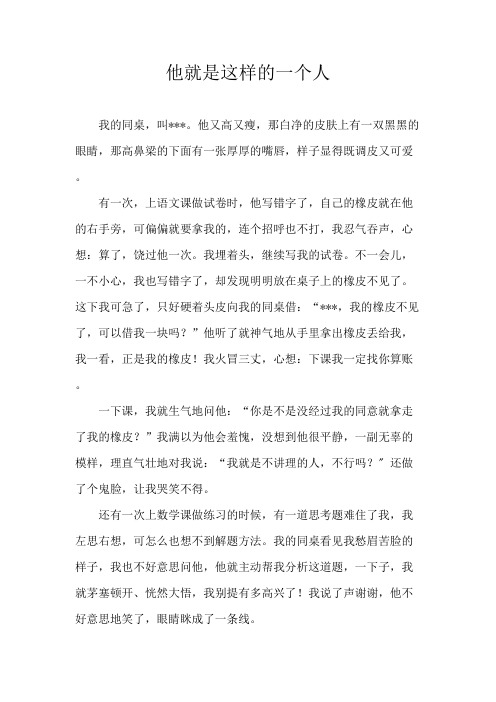 他就是这样的一个人

我的同桌，叫***。他又高又瘦，那白净的皮肤上有一双黑黑的眼睛，那高鼻梁的下面有一张厚厚的嘴唇，样子显得既调皮又可爱。

有一次，上语文课做试卷时，他写错字了，自己的橡皮就在他的右手旁，可偏偏就要拿我的，连个招呼也不打，我忍气吞声，心想：算了，饶过他一次。我埋着头，继续写我的试卷。不一会儿，一不小心，我也写错字了，却发现明明放在桌子上的橡皮不见了。这下我可急了，只好硬着头皮向我的同桌借：“***，我的橡皮不见了，可以借我一块吗？”他听了就神气地从手里拿出橡皮丢给我，我一看，正是我的橡皮！我火冒三丈，心想：下课我一定找你算账。

一下课，我就生气地问他：“你是不是没经过我的同意就拿走了我的橡皮？”我满以为他会羞愧，没想到他很平静，一副无辜的模样，理直气壮地对我说：“我就是不讲理的人，不行吗？”还做了个鬼脸，让我哭笑不得。

还有一次上数学课做练习的时候，有一道思考题难住了我，我左思右想，可怎么也想不到解题方法。我的同桌看见我愁眉苦脸的样子，我也不好意思问他，他就主动帮我分析这道题，一下子，我就茅塞顿开、恍然大悟，我别提有多高兴了！我说了声谢谢，他不好意思地笑了，眼睛眯成了一条线。